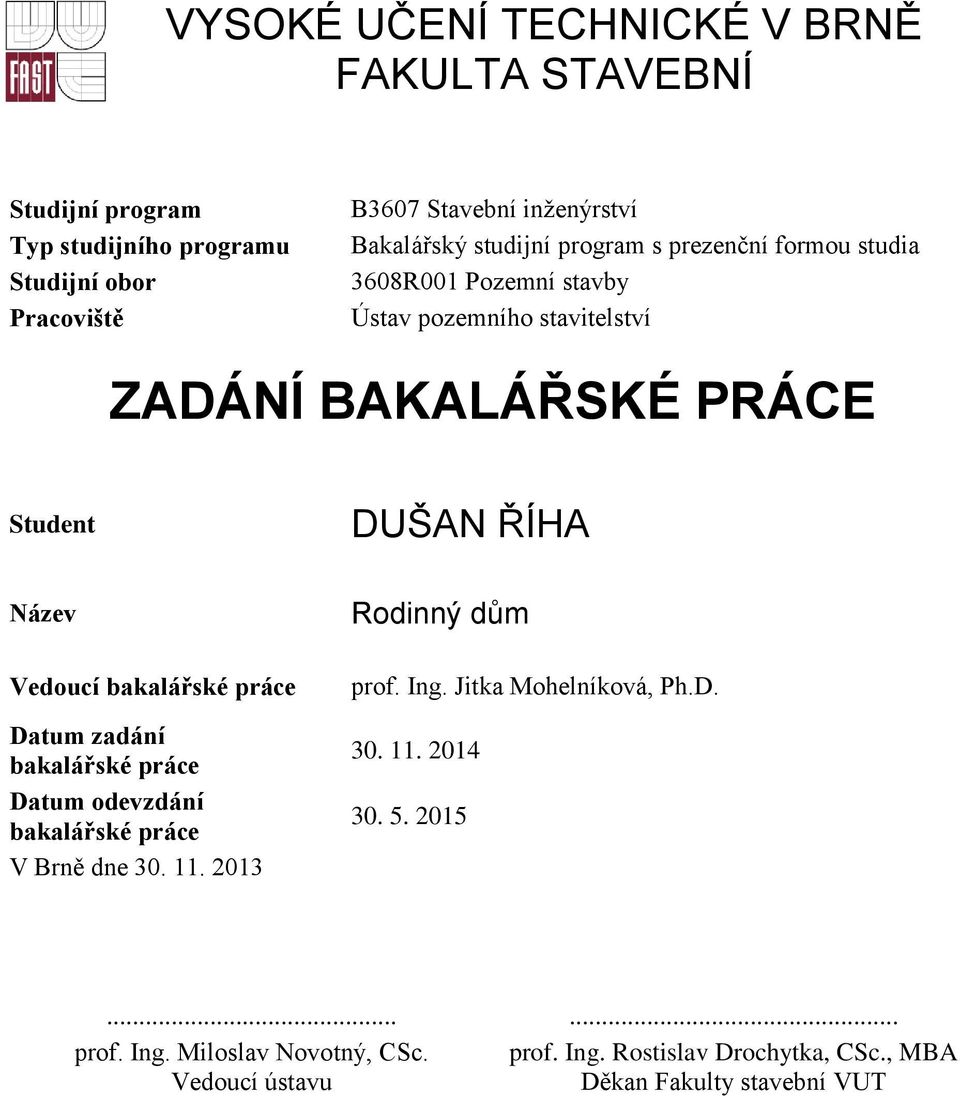 FAST

VYSOKÉ UČENÍ TECHNICKÉ V BRNĚ
FAKULTA STAVEBNÍ

| | |
|---|---|
| Studijní program | B3607 Stavební inženýrství |
| Typ studijního programu | Bakalářský studijní program s prezenční formou studia |
| Studijní obor | 3608R001 Pozemní stavby |
| Pracoviště | Ústav pozemního stavitelství |

ZADÁNÍ BAKALÁŘSKÉ PRÁCE

| | |
|---|---|
| Student | DUŠAN ŘÍHA |
| Název | Rodinný dům |
| Vedoucí bakalářské práce | prof. Ing. Jitka Mohelníková, Ph.D. |
| Datum zadání bakalářské práce | 30. 11. 2014 |
| Datum odevzdání bakalářské práce | 30. 5. 2015 |

V Brně dne 30. 11. 2013

.............................................
prof. Ing. Miloslav Novotný, CSc.
Vedoucí ústavu

...................................................
prof. Ing. Rostislav Drochytka, CSc., MBA
Děkan Fakulty stavební VUT